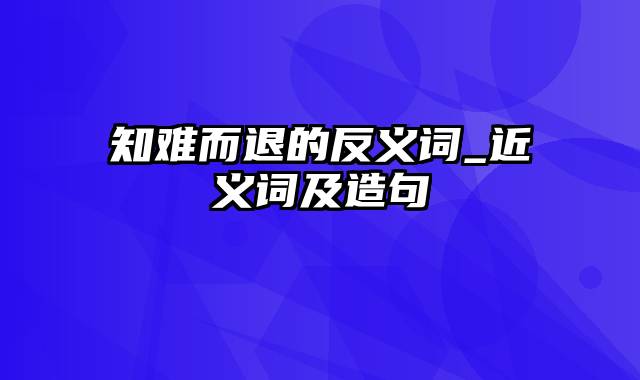 知难而退的反义词_近义词及造句